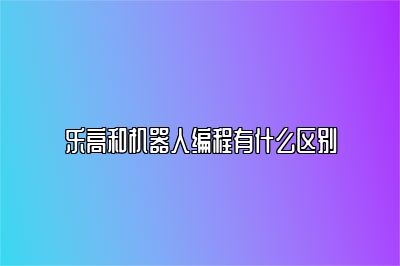 乐高和机器人编程有什么区别